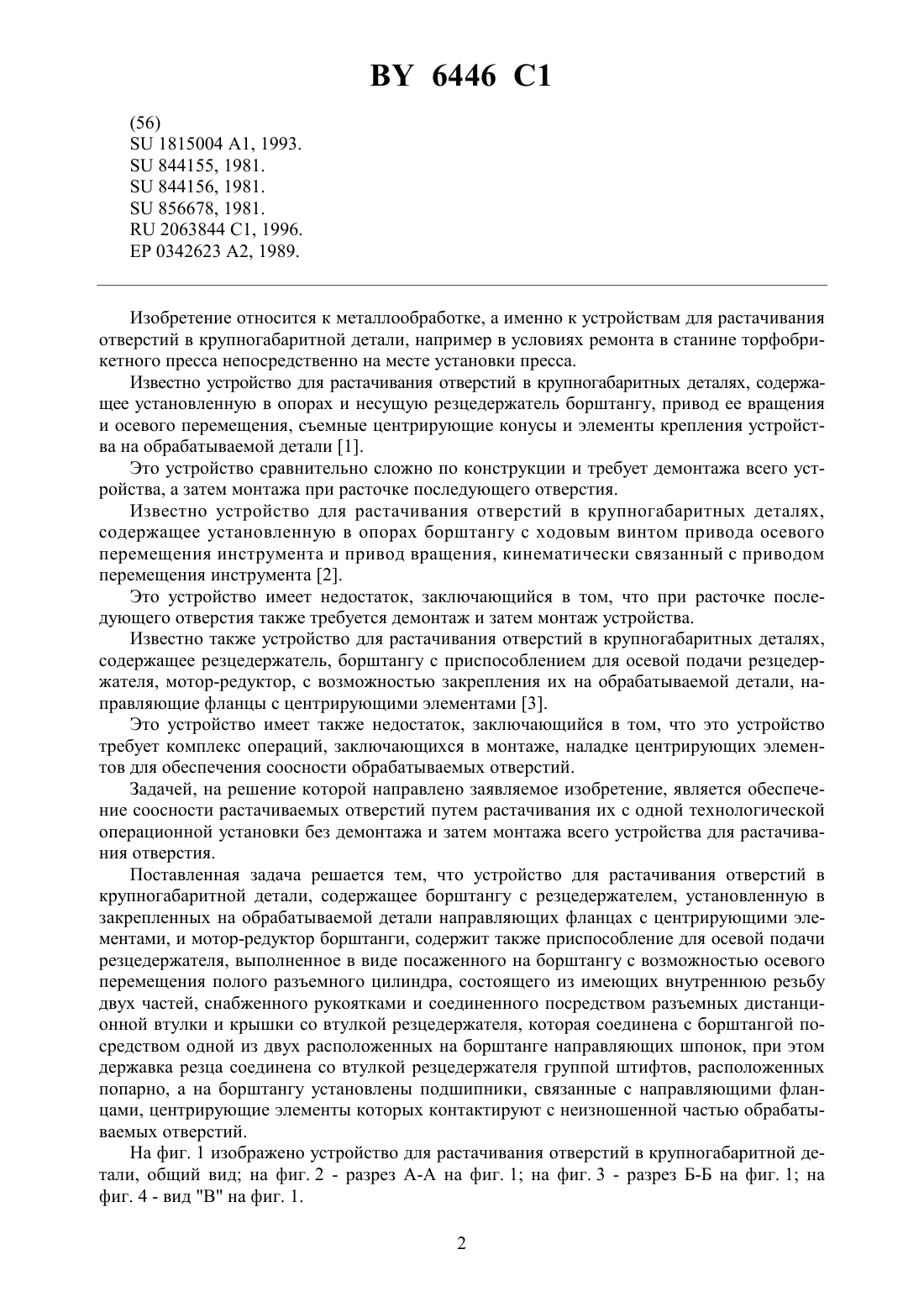 BY 6446 C1

(56)
SU 1815004 A1, 1993.
SU 844155, 1981.
SU 844156, 1981.
SU 856678, 1981.
RU 2063844 C1, 1996.
EP 0342623 A2, 1989.

Изобретение относится к металлообработке, а именно к устройствам для растачивания отверстий в крупногабаритной детали, например в условиях ремонта в станине торфобрикетного пресса непосредственно на месте установки пресса.

Известно устройство для растачивания отверстий в крупногабаритных деталях, содержащее установленную в опорах и несущую резцедержатель борштангу, привод ее вращения и осевого перемещения, съемные центрирующие конусы и элементы крепления устройства на обрабатываемой детали [1].

Это устройство сравнительно сложно по конструкции и требует демонтажа всего устройства, а затем монтажа при расточке последующего отверстия.

Известно устройство для растачивания отверстий в крупногабаритных деталях, содержащее установленную в опорах борштангу с ходовым винтом привода осевого перемещения инструмента и привод вращения, кинематически связанный с приводом перемещения инструмента [2].

Это устройство имеет недостаток, заключающийся в том, что при расточке последующего отверстия также требуется демонтаж и затем монтаж устройства.

Известно также устройство для растачивания отверстий в крупногабаритных деталях, содержащее резцедержатель, борштангу с приспособлением для осевой подачи резцедержателя, мотор-редуктор, с возможностью закрепления их на обрабатываемой детали, направляющие фланцы с центрирующими элементами [3].

Это устройство имеет также недостаток, заключающийся в том, что это устройство требует комплекс операций, заключающихся в монтаже, наладке центрирующих элементов для обеспечения соосности обрабатываемых отверстий.

Задачей, на решение которой направлено заявляемое изобретение, является обеспечение соосности растачиваемых отверстий путем растачивания их с одной технологической операционной установки без демонтажа и затем монтажа всего устройства для растачивания отверстия.

Поставленная задача решается тем, что устройство для растачивания отверстий в крупногабаритной детали, содержащее борштангу с резцедержателем, установленную в закрепленных на обрабатываемой детали направляющих фланцах с центрирующими элементами, и мотор-редуктор борштанги, содержит также приспособление для осевой подачи резцедержателя, выполненное в виде посаженного на борштангу с возможностью осевого перемещения полого разъемного цилиндра, состоящего из имеющих внутреннюю резьбу двух частей, снабженного рукоятками и соединенного посредством разъемных дистанционной втулки и крышки со втулкой резцедержателя, которая соединена с борштангой посредством одной из двух расположенных на борштанге направляющих шпонок, при этом державка резца соединена со втулкой резцедержателя группой штифтов, расположенных попарно, а на борштангу установлены подшипники, связанные с направляющими фланцами, центрирующие элементы которых контактируют с неизношенной частью обрабатываемых отверстий.

На фиг. 1 изображено устройство для растачивания отверстий в крупногабаритной детали, общий вид; на фиг. 2 - разрез А-А на фиг. 1; на фиг. 3 - разрез Б-Б на фиг. 1; на фиг. 4 - вид "В" на фиг. 1.

2